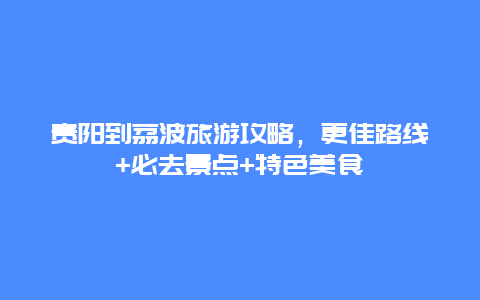 贵阳到荔波旅游攻略，更佳路线+必去景点+特色美食